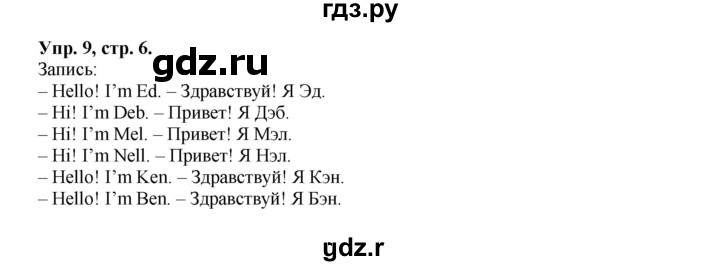 гдз.ру

Упр. 9, стр. 6.
gdz.ru
Запись:
– Hello! I'm Ed. – Здравствуй! Я Эд.
– Hi! I'm Deb. – Привет! Я Дэб.
– Hi! I'm Mel. – Привет! Я Мэл.
– Hi! I'm Nell. – Привет! Я Нэл.
– Hello! I'm Ken. – Здравствуй! Я Кэн.
– Hello! I'm Ben. – Здравствуй! Я Бэн.

gdz.r